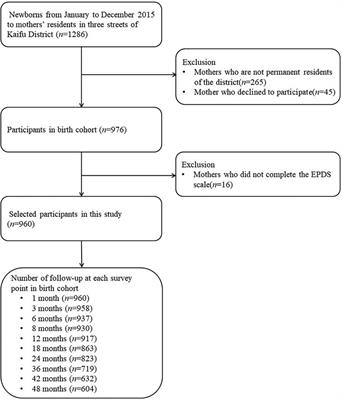 Newborns from January to December 2015 to mothers' residents in three streets of Kaifu District ($n$=1286)

Exclusion
• Mothers who are not permanent residents of the district($n$=265)
• Mother who declined to participate($n$=45)

Participants in birth cohort ($n$=976)

Exclusion
• Mothers who did not complete the EPDS scale($n$=16)

Selected participants in this study ($n$=960)

Number of follow-up at each survey point in birth cohort
• 1 month ($n$=960)
• 3 months ($n$=958)
• 6 months ($n$=937)
• 8 months ($n$=930)
• 12 months ($n$=917)
• 18 months ($n$=863)
• 24 months ($n$=823)
• 36 months ($n$=719)
• 42 months ($n$=632)
• 48 months ($n$=604)